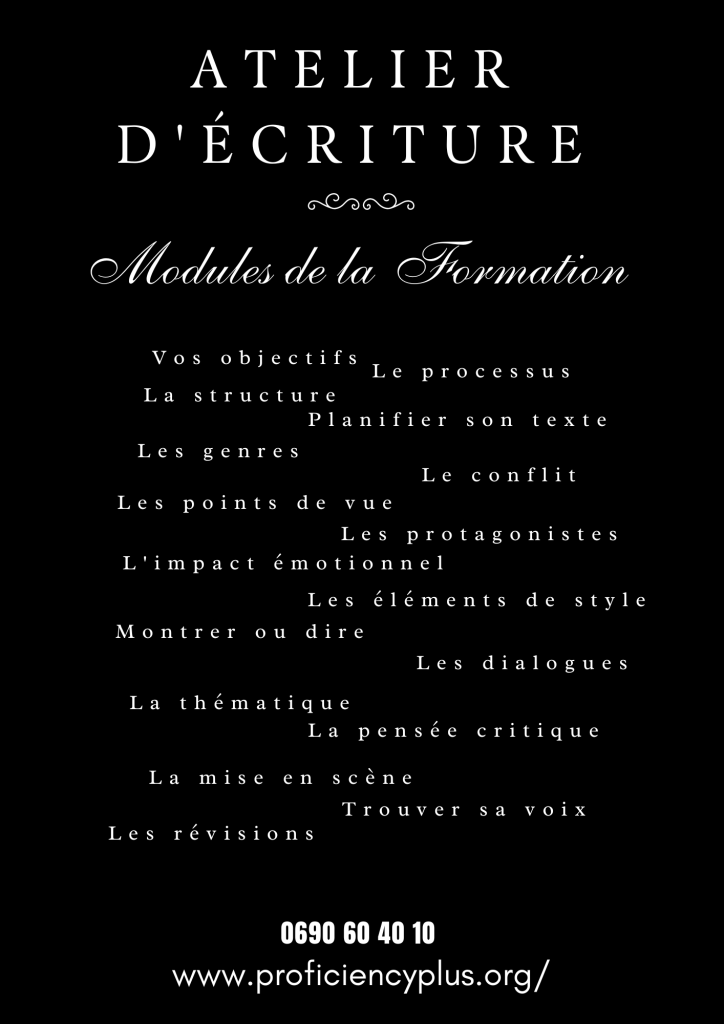 ATELIER D'ÉCRITURE

Modules de la Formation

Vos objectifs
Le processus
La structure
Planifier son texte
Les genres
Le conflit
Les points de vue
Les protagonistes
L'impact émotionnel
Les éléments de style
Montrer ou dire
Les dialogues
La thématique
La pensée critique
La mise en scène
Trouver sa voix
Les révisions

0690 60 40 10
www.proficiencyplus.org/